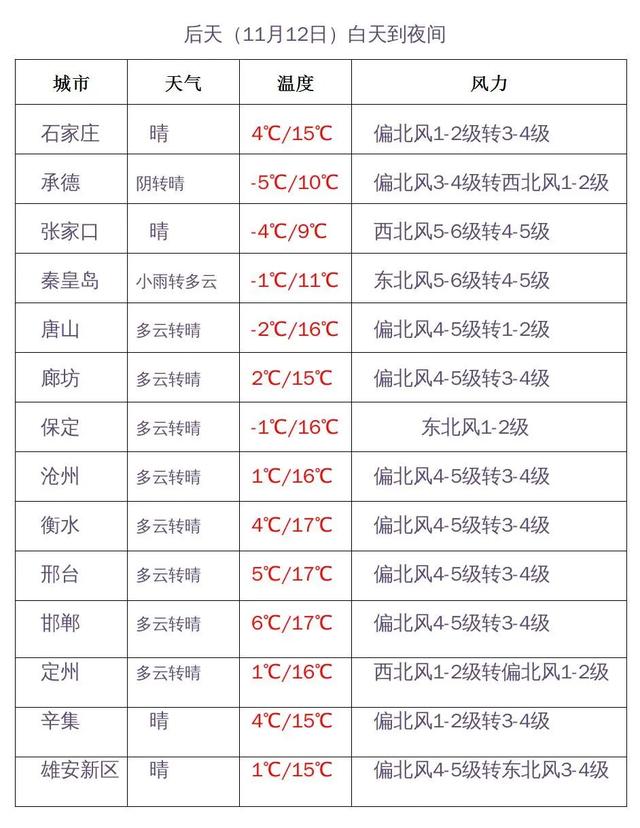 后天（11月12日）白天到夜间

| 城市 | 天气 | 温度 | 风力 |
|---|---|---|---|
| 石家庄 | 晴 | 4℃/15℃ | 偏北风1-2级转3-4级 |
| 承德 | 阴转晴 | -5℃/10℃ | 偏北风3-4级转西北风1-2级 |
| 张家口 | 晴 | -4℃/9℃ | 西北风5-6级转4-5级 |
| 秦皇岛 | 小雨转多云 | -1℃/11℃ | 东北风5-6级转4-5级 |
| 唐山 | 多云转晴 | -2℃/16℃ | 偏北风4-5级转1-2级 |
| 廊坊 | 多云转晴 | 2℃/15℃ | 偏北风4-5级转3-4级 |
| 保定 | 多云转晴 | -1℃/16℃ | 东北风1-2级 |
| 沧州 | 多云转晴 | 1℃/16℃ | 偏北风4-5级转3-4级 |
| 衡水 | 多云转晴 | 4℃/17℃ | 偏北风4-5级转3-4级 |
| 邢台 | 多云转晴 | 5℃/17℃ | 偏北风4-5级转3-4级 |
| 邯郸 | 多云转晴 | 6℃/17℃ | 偏北风4-5级转3-4级 |
| 定州 | 多云转晴 | 1℃/16℃ | 西北风1-2级转偏北风1-2级 |
| 辛集 | 晴 | 4℃/15℃ | 偏北风1-2级转3-4级 |
| 雄安新区 | 晴 | 1℃/15℃ | 偏北风4-5级转东北风3-4级 |